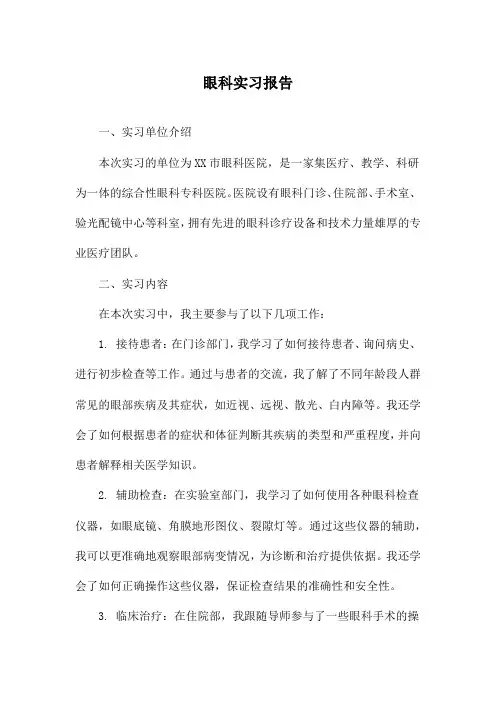 眼科实习报告

一、实习单位介绍

本次实习的单位为XX市眼科医院，是一家集医疗、教学、科研为一体的综合性眼科专科医院。医院设有眼科门诊、住院部、手术室、验光配镜中心等科室，拥有先进的眼科诊疗设备和技术力量雄厚的专业医疗团队。

二、实习内容

在本次实习中，我主要参与了以下几项工作：

1. 接待患者：在门诊部门，我学习了如何接待患者、询问病史、进行初步检查等工作。通过与患者的交流，我了解了不同年龄段人群常见的眼部疾病及其症状，如近视、远视、散光、白内障等。我还学会了如何根据患者的症状和体征判断其疾病的类型和严重程度，并向患者解释相关医学知识。

2. 辅助检查：在实验室部门，我学习了如何使用各种眼科检查仪器，如眼底镜、角膜地形图仪、裂隙灯等。通过这些仪器的辅助，我可以更准确地观察眼部病变情况，为诊断和治疗提供依据。我还学会了如何正确操作这些仪器，保证检查结果的准确性和安全性。

3. 临床治疗：在住院部，我跟随导师参与了一些眼科手术的操